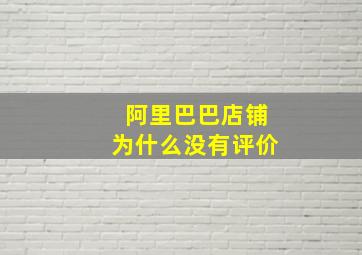 阿里巴巴店铺
为什么没有评价